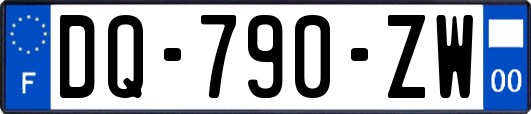 F
DQ-790-ZW
00